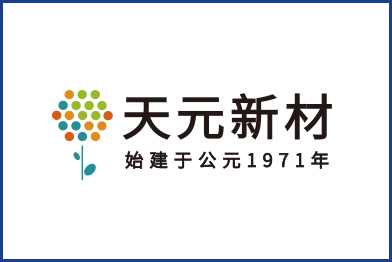 天元新材
始建于公元1971年